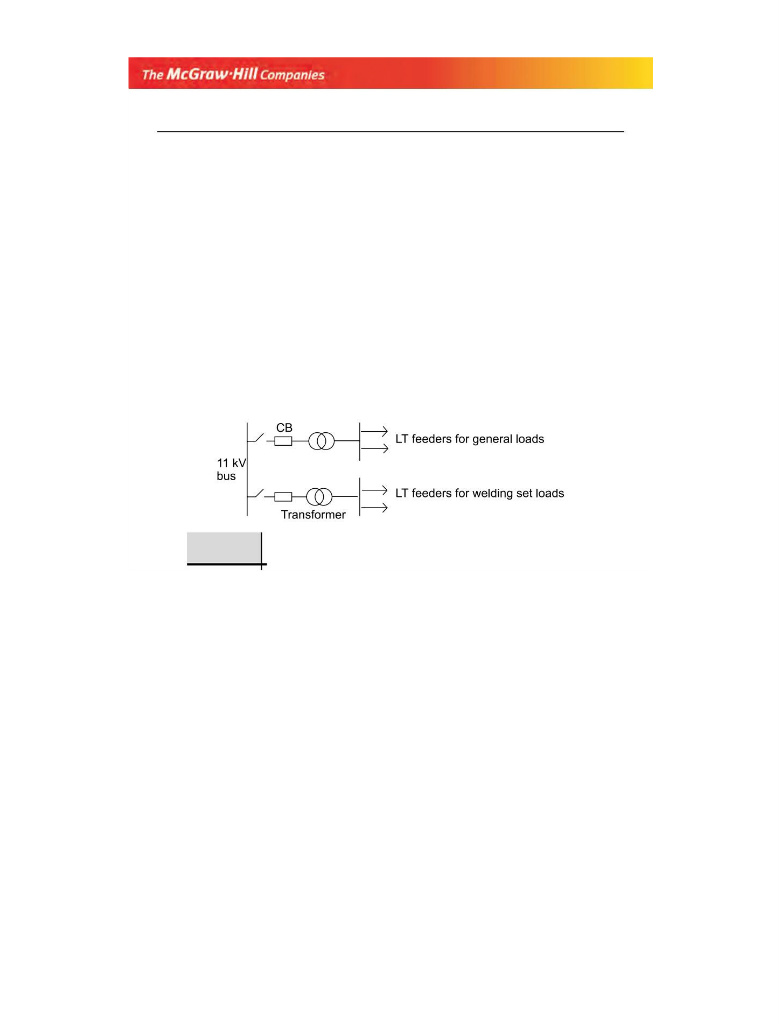 The McGraw·Hill Companies

CB

LT feeders for general loads

11 kV bus

LT feeders for welding set loads

Transformer